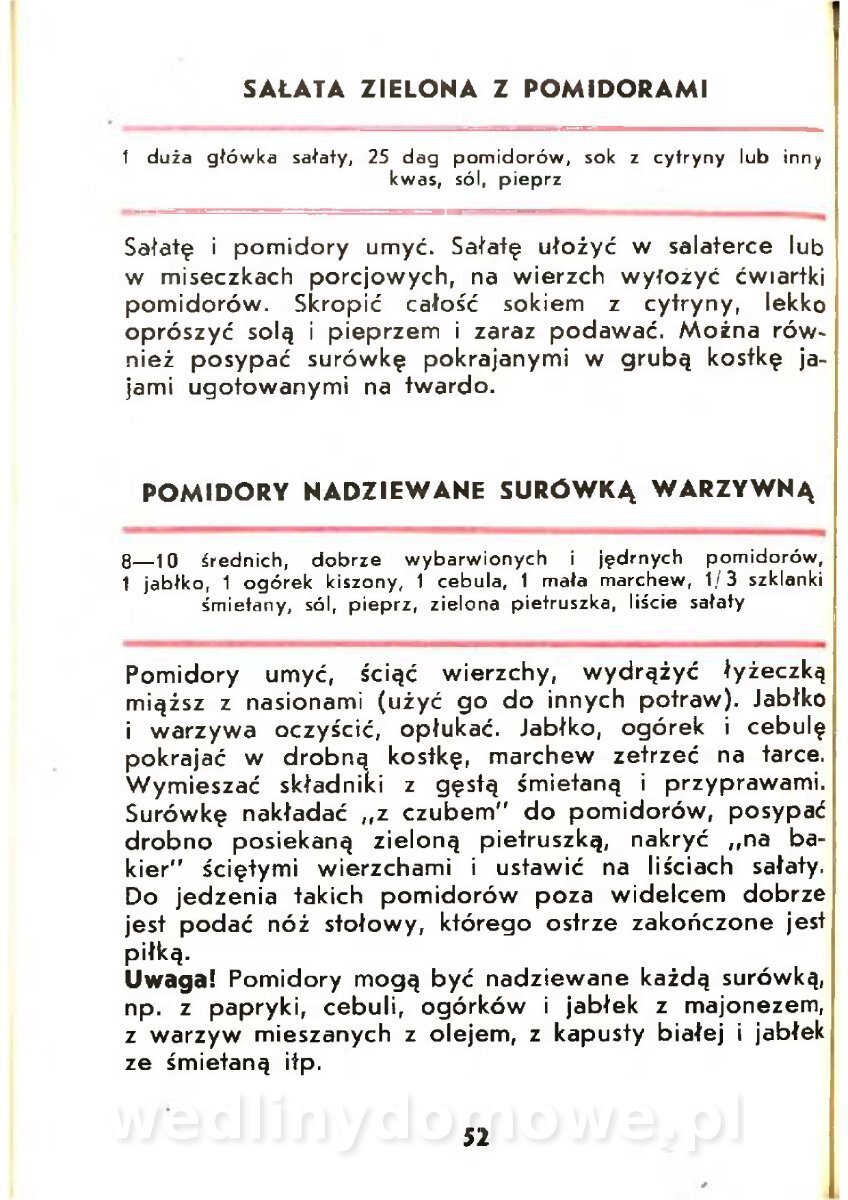 SAŁATA ZIELONA Z POMIDORAMI

1 duża główka sałaty, 25 dag pomidorów, sok z cytryny lub inny kwas, sól, pieprz

Sałatę i pomidory umyć. Sałatę ułożyć w salaterce lub w miseczkach porcjowych, na wierzch wyłożyć ćwiartki pomidorów. Skropić całość sokiem z cytryny, lekko oprószyć solą i pieprzem i zaraz podawać. Można również posypać surówkę pokrajanymi w grubą kostkę jajami ugotowanymi na twardo.

POMIDORY NADZIEWANE SURÓWKĄ WARZYWNĄ

8—10 średnich, dobrze wybarwionych i jędrnych pomidorów, 1 jabłko, 1 ogórek kiszony, 1 cebula, 1 mała marchew, 1/3 szklanki śmietany, sól, pieprz, zielona pietruszka, liście sałaty

Pomidory umyć, ściąć wierzchy, wydrążyć łyżeczką miąższ z nasionami (użyć go do innych potraw). Jabłko i warzywa oczyścić, opłukać. Jabłko, ogórek i cebulę pokrajać w drobną kostkę, marchew zetrzeć na tarce. Wymieszać składniki z gęstą śmietaną i przyprawami. Surówkę nakładać „z czubem" do pomidorów, posypać drobno posiekaną zieloną pietruszką, nakryć „na bakier" ściętymi wierzchami i ustawić na liściach sałaty. Do jedzenia takich pomidorów poza widelcem dobrze jest podać nóż stołowy, którego ostrze zakończone jest piłką.
Uwaga! Pomidory mogą być nadziewane każdą surówką, np. z papryki, cebuli, ogórków i jabłek z majonezem, z warzyw mieszanych z olejem, z kapusty białej i jabłek ze śmietaną itp.

wedlinydomowe.pl

52